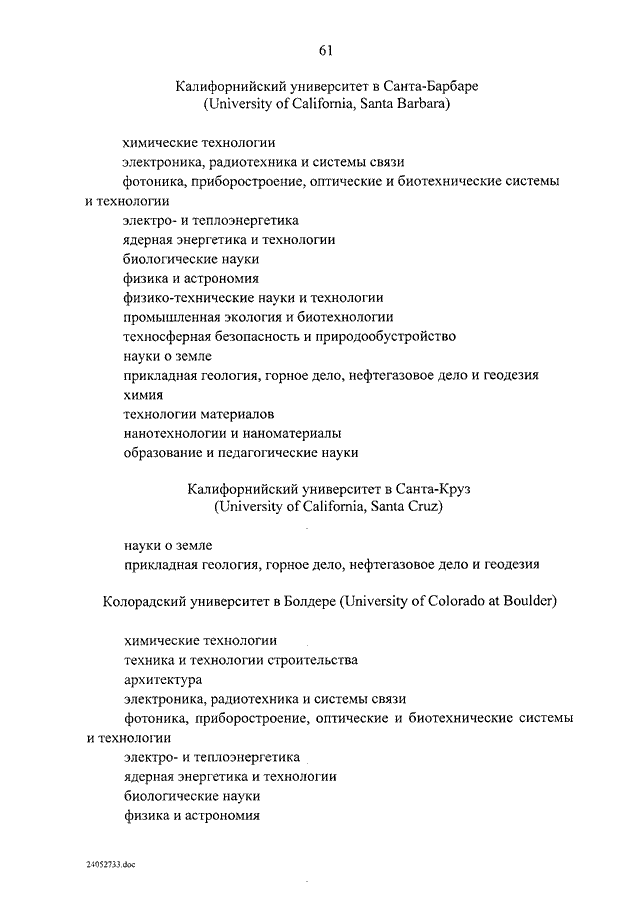 61

Калифорнийский университет в Санта-Барбаре
(University of California, Santa Barbara)

химические технологии
электроника, радиотехника и системы связи
фотоника, приборостроение, оптические и биотехнические системы и технологии
электро- и теплоэнергетика
ядерная энергетика и технологии
биологические науки
физика и астрономия
физико-технические науки и технологии
промышленная экология и биотехнологии
техносферная безопасность и природообустройство
науки о земле
прикладная геология, горное дело, нефтегазовое дело и геодезия
химия
технологии материалов
нанотехнологии и наноматериалы
образование и педагогические науки

Калифорнийский университет в Санта-Круз
(University of California, Santa Cruz)

науки о земле
прикладная геология, горное дело, нефтегазовое дело и геодезия

Колорадский университет в Болдере (University of Colorado at Boulder)

химические технологии
техника и технологии строительства
архитектура
электроника, радиотехника и системы связи
фотоника, приборостроение, оптические и биотехнические системы и технологии
электро- и теплоэнергетика
ядерная энергетика и технологии
биологические науки
физика и астрономия

24052733.doc